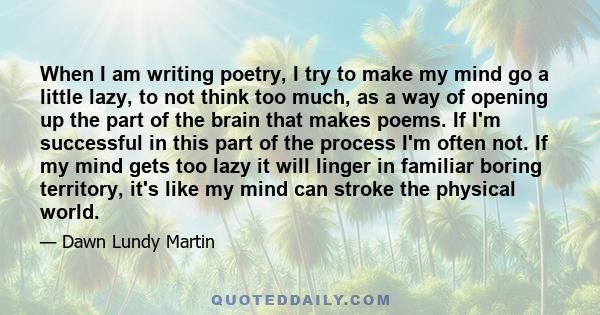 When I am writing poetry, I try to make my mind go a little lazy, to not think too much, as a way of opening up the part of the brain that makes poems. If I'm successful in this part of the process I'm often not. If my mind gets too lazy it will linger in familiar boring territory, it's like my mind can stroke the physical world.

— Dawn Lundy Martin

QUOTEDDAILY.COM